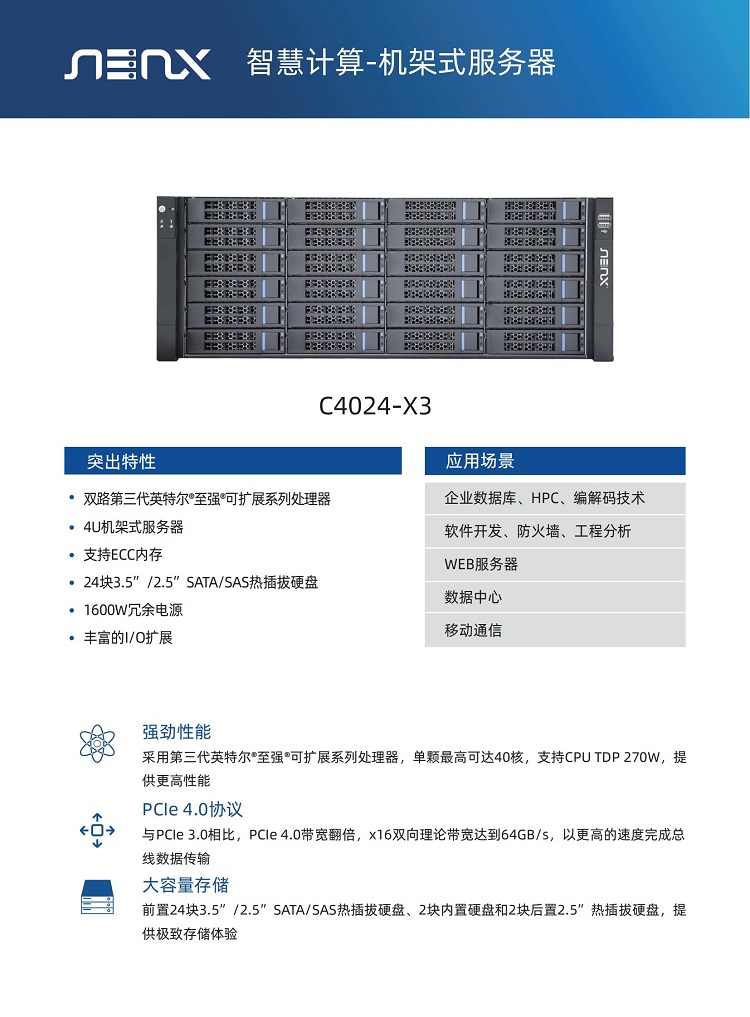 NENX 智慧计算-机架式服务器

NENX

C4024-X3

突出特性

• 双路第三代英特尔®至强®可扩展系列处理器
• 4U机架式服务器
• 支持ECC内存
• 24块3.5”/2.5”SATA/SAS热插拔硬盘
• 1600W冗余电源
• 丰富的I/O扩展

应用场景

企业数据库、HPC、编解码技术
软件开发、防火墙、工程分析
WEB服务器
数据中心
移动通信

强劲性能
采用第三代英特尔®至强®可扩展系列处理器，单颗最高可达40核，支持CPU TDP 270W，提供更高性能

PCIe 4.0协议
与PCIe 3.0相比，PCIe 4.0带宽翻倍，x16双向理论带宽达到64GB/s，以更高的速度完成总线数据传输

大容量存储
前置24块3.5”/2.5”SATA/SAS热插拔硬盘、2块内置硬盘和2块后置2.5”热插拔硬盘，提供极致存储体验